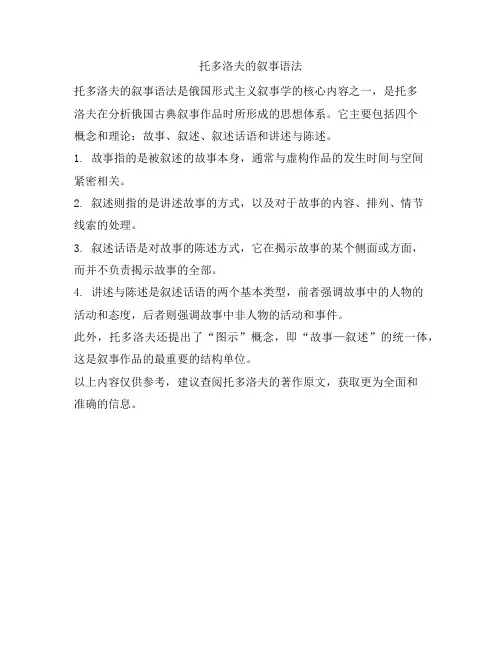 托多洛夫的叙事语法

托多洛夫的叙事语法是俄国形式主义叙事学的核心内容之一，是托多洛夫在分析俄国古典叙事作品时所形成的思想体系。它主要包括四个概念和理论：故事、叙述、叙述话语和讲述与陈述。

1. 故事指的是被叙述的故事本身，通常与虚构作品的发生时间与空间紧密相关。

2. 叙述则指的是讲述故事的方式，以及对于故事的内容、排列、情节线索的处理。

3. 叙述话语是对故事的陈述方式，它在揭示故事的某个侧面或方面，而并不负责揭示故事的全部。

4. 讲述与陈述是叙述话语的两个基本类型，前者强调故事中的人物的活动和态度，后者则强调故事中非人物的活动和事件。

此外，托多洛夫还提出了“图示”概念，即“故事—叙述”的统一体，这是叙事作品的最重要的结构单位。

以上内容仅供参考，建议查阅托多洛夫的著作原文，获取更为全面和准确的信息。